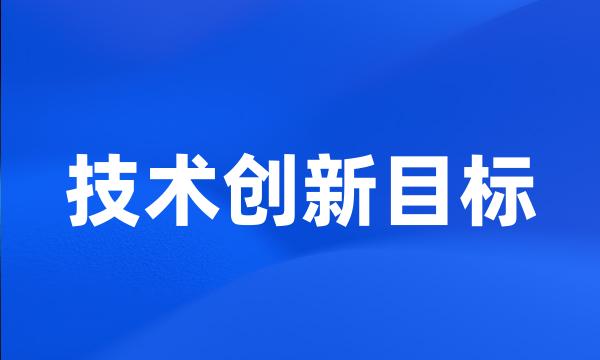 技术创新目标